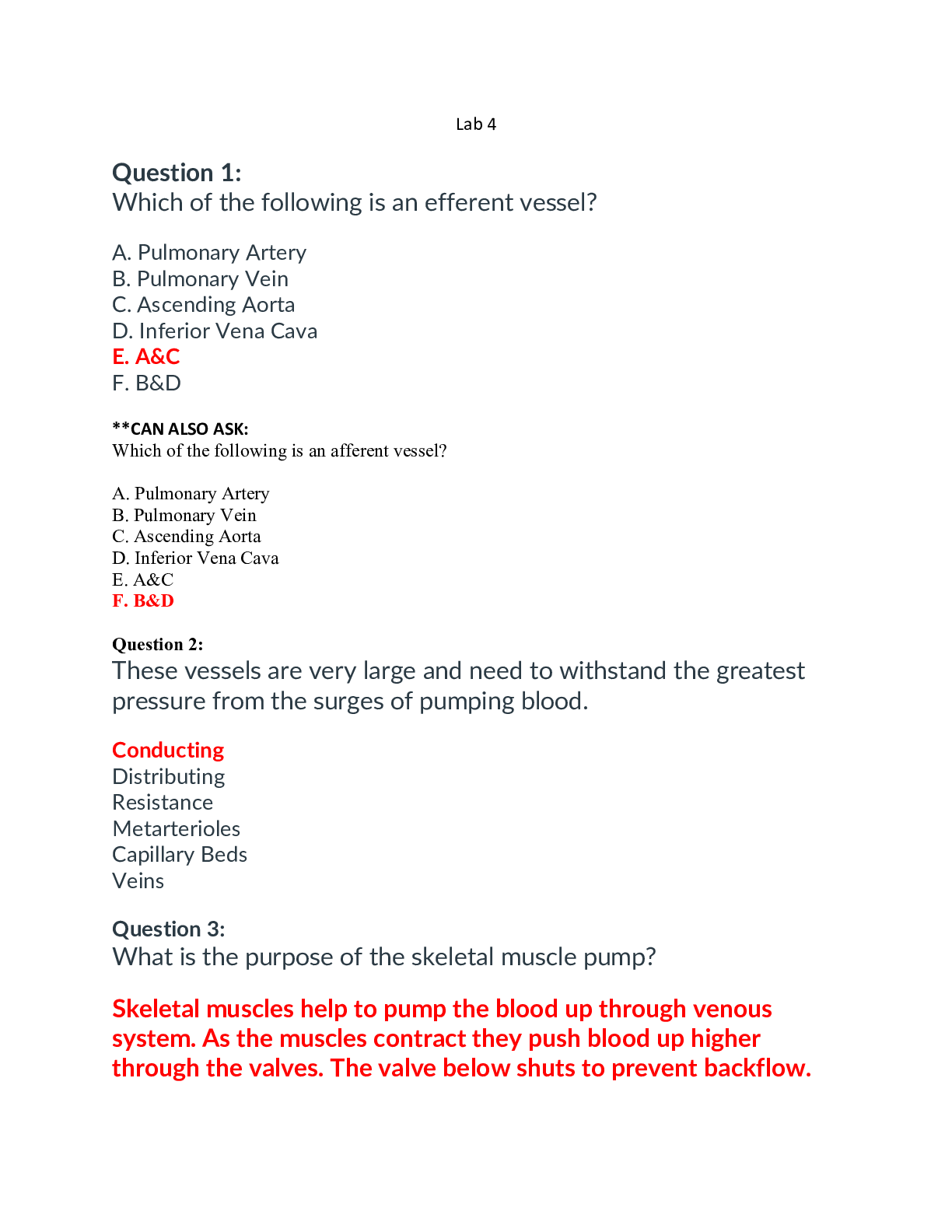 Lab 4

Question 1:
Which of the following is an efferent vessel?

A. Pulmonary Artery
B. Pulmonary Vein
C. Ascending Aorta
D. Inferior Vena Cava
E. A&C
F. B&D

**CAN ALSO ASK:
Which of the following is an afferent vessel?

A. Pulmonary Artery
B. Pulmonary Vein
C. Ascending Aorta
D. Inferior Vena Cava
E. A&C
F. B&D

Question 2:
These vessels are very large and need to withstand the greatest pressure from the surges of pumping blood.

Conducting
Distributing
Resistance
Metarterioles
Capillary Beds
Veins

Question 3:
What is the purpose of the skeletal muscle pump?

Skeletal muscles help to pump the blood up through venous system. As the muscles contract they push blood up higher through the valves. The valve below shuts to prevent backflow.